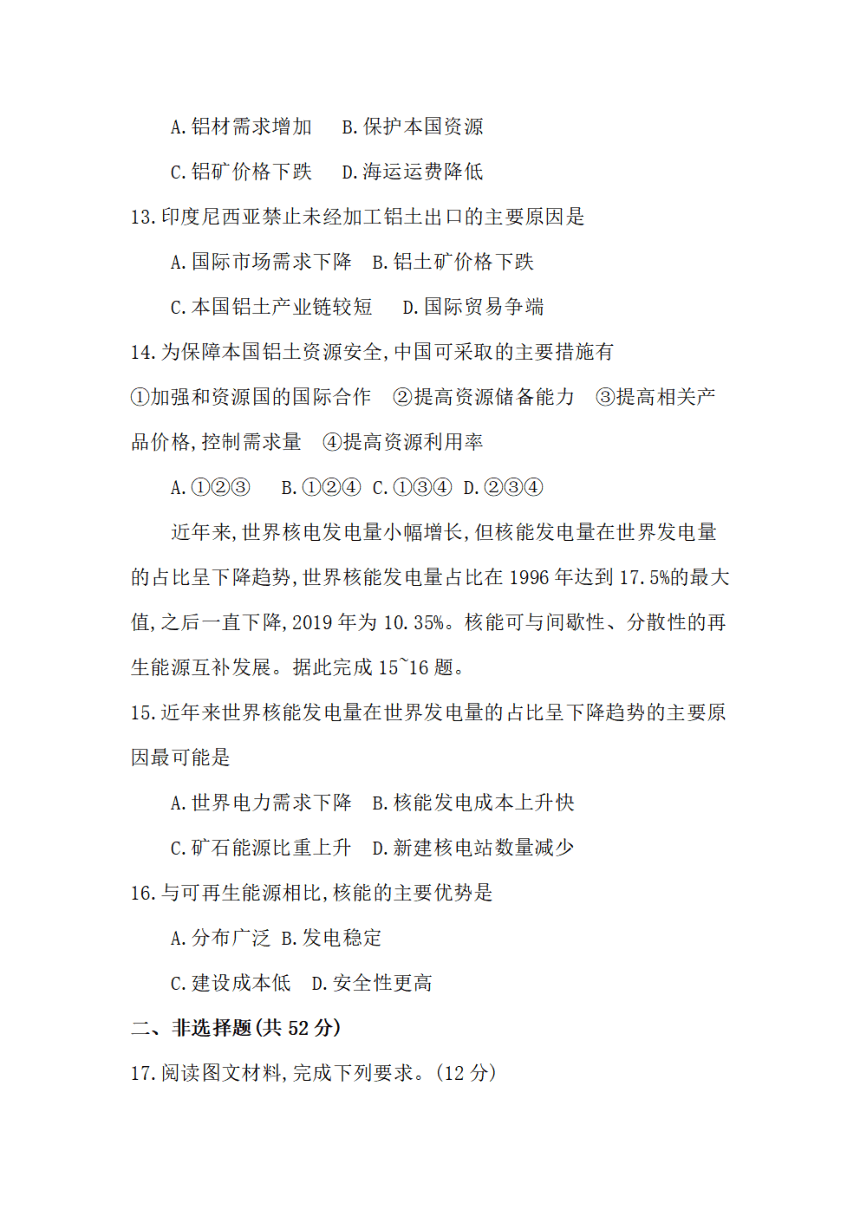 A.铝材需求增加　B.保护本国资源

C.铝矿价格下跌　D.海运运费降低

13.印度尼西亚禁止未经加工铝土出口的主要原因是

A.国际市场需求下降　B.铝土矿价格下跌

C.本国铝土产业链较短　D.国际贸易争端

14.为保障本国铝土资源安全,中国可采取的主要措施有

①加强和资源国的国际合作　②提高资源储备能力　③提高相关产品价格,控制需求量　④提高资源利用率

A.①②③　B.①②④　C.①③④　D.②③④

近年来,世界核电发电量小幅增长,但核能发电量在世界发电量的占比呈下降趋势,世界核能发电量占比在1996年达到17.5%的最大值,之后一直下降,2019年为10.35%。核能可与间歇性、分散性的再生能源互补发展。据此完成15~16题。

15.近年来世界核能发电量在世界发电量的占比呈下降趋势的主要原因最可能是

A.世界电力需求下降　B.核能发电成本上升快

C.矿石能源比重上升　D.新建核电站数量减少

16.与可再生能源相比,核能的主要优势是

A.分布广泛　B.发电稳定

C.建设成本低　D.安全性更高

二、非选择题(共52分)

17.阅读图文材料,完成下列要求。(12分)